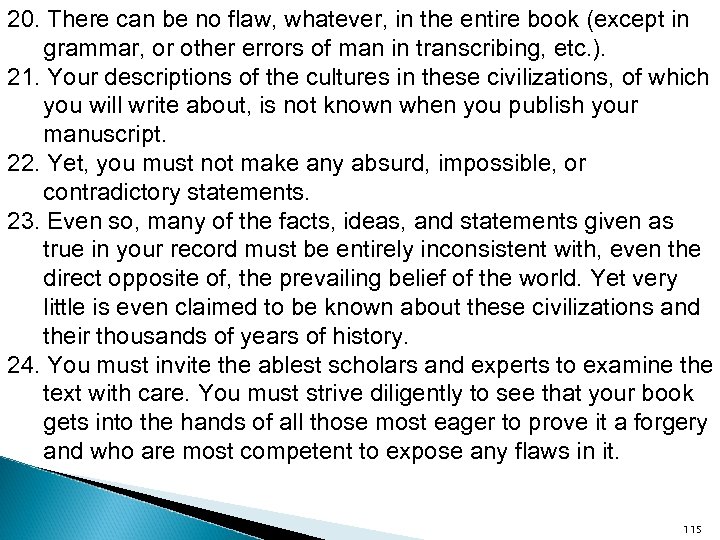 20. There can be no flaw, whatever, in the entire book (except in grammar, or other errors of man in transcribing, etc.).
21. Your descriptions of the cultures in these civilizations, of which you will write about, is not known when you publish your manuscript.
22. Yet, you must not make any absurd, impossible, or contradictory statements.
23. Even so, many of the facts, ideas, and statements given as true in your record must be entirely inconsistent with, even the direct opposite of, the prevailing belief of the world. Yet very little is even claimed to be known about these civilizations and their thousands of years of history.
24. You must invite the ablest scholars and experts to examine the text with care. You must strive diligently to see that your book gets into the hands of all those most eager to prove it a forgery and who are most competent to expose any flaws in it.

115